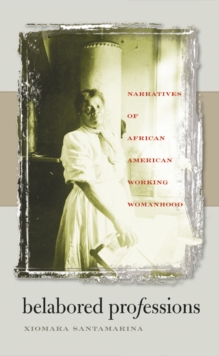 NARRATIVES
OF
AFRICAN
AMERICAN
WORKING
WOMANHOOD

belabored professions

XIOMARA SANTAMARINA